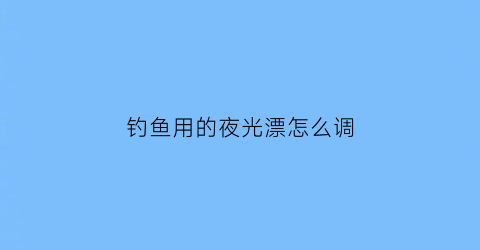 钓鱼用的夜光漂怎么调